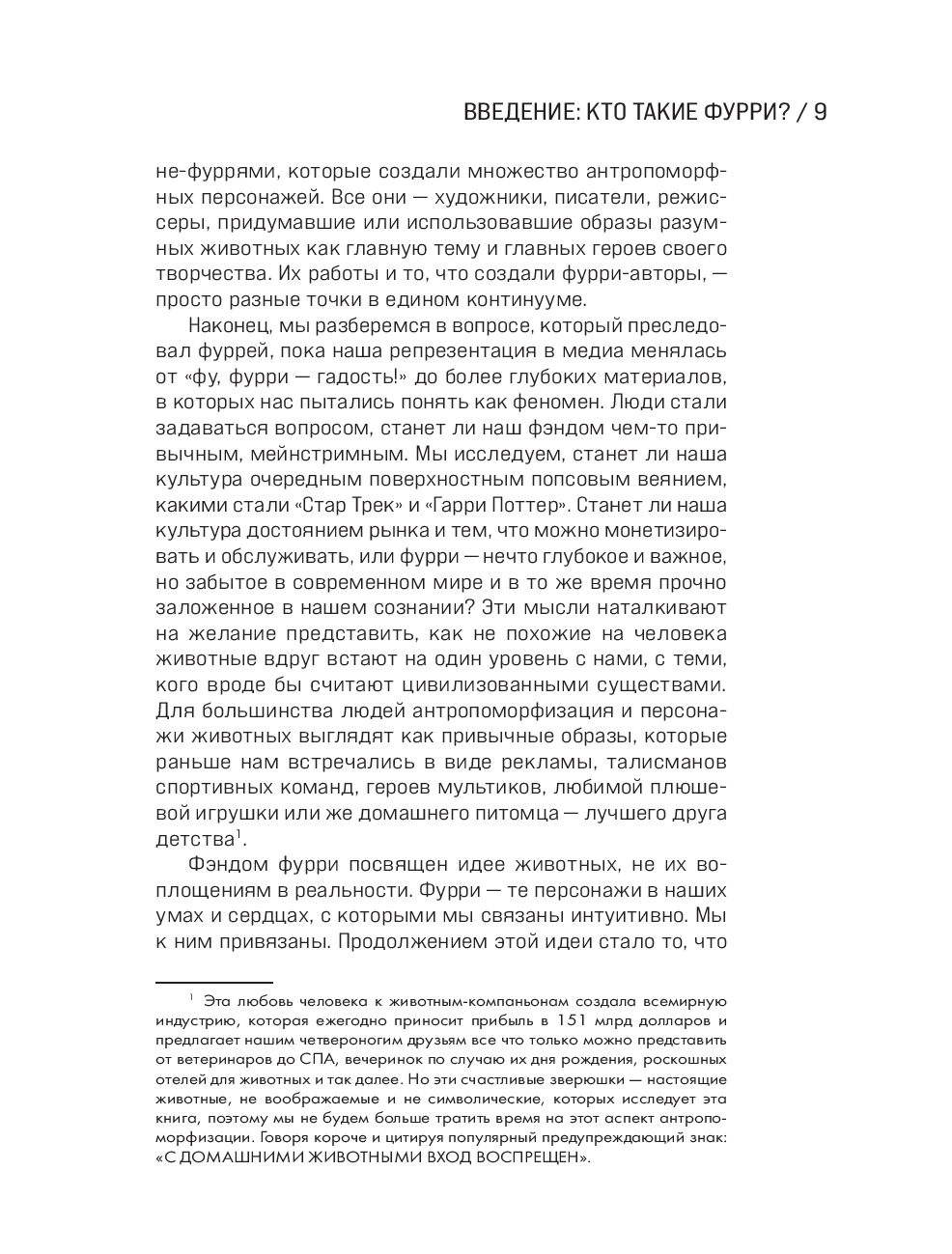 ВВЕДЕНИЕ: КТО ТАКИЕ ФУРРИ? / 9

не-фуррями, которые создали множество антропоморфных персонажей. Все они — художники, писатели, режиссеры, придумавшие или использовавшие образы разумных животных как главную тему и главных героев своего творчества. Их работы и то, что создали фурри-авторы, — просто разные точки в едином континууме.

Наконец, мы разберемся в вопросе, который преследовал фуррей, пока наша репрезентация в медиа менялась от «фу, фурри — гадость!» до более глубоких материалов, в которых нас пытались понять как феномен. Люди стали задаваться вопросом, станет ли наш фэндом чем-то привычным, мейнстримным. Мы исследуем, станет ли наша культура очередным поверхностным попсовым веянием, какими стали «Стар Трек» и «Гарри Поттер». Станет ли наша культура достоянием рынка и тем, что можно монетизировать и обслуживать, или фурри — нечто глубокое и важное, но забытое в современном мире и в то же время прочно заложенное в нашем сознании? Эти мысли наталкивают на желание представить, как не похожие на человека животные вдруг встают на один уровень с нами, с теми, кого вроде бы считают цивилизованными существами. Для большинства людей антропоморфизация и персонажи животных выглядят как привычные образы, которые раньше нам встречались в виде рекламы, талисманов спортивных команд, героев мультиков, любимой плюшевой игрушки или же домашнего питомца — лучшего друга детства$^1$.

Фэндом фурри посвящен идее животных, не их воплощениям в реальности. Фурри — те персонажи в наших умах и сердцах, с которыми мы связаны интуитивно. Мы к ним привязаны. Продолжением этой идеи стало то, что

$^1$ Эта любовь человека к животным-компаньонам создала всемирную индустрию, которая ежегодно приносит прибыль в 151 млрд долларов и предлагает нашим четвероногим друзьям все что только можно представить от ветеринаров до СПА, вечеринок по случаю их дня рождения, роскошных отелей для животных и так далее. Но эти счастливые зверюшки — настоящие животные, не воображаемые и не символические, которых исследует эта книга, поэтому мы не будем больше тратить время на этот аспект антропоморфизации. Говоря короче и цитируя популярный предупреждающий знак: «С ДОМАШНИМИ ЖИВОТНЫМИ ВХОД ВОСПРЕЩЕН».